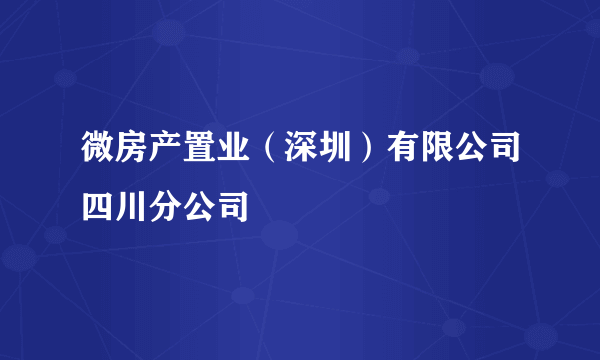 微房产置业（深圳）有限公司四川分公司